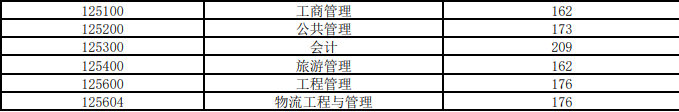 | 125100 | 工商管理 | 162 |
|---|---|---|
| 125200 | 公共管理 | 173 |
| 125300 | 会计 | 209 |
| 125400 | 旅游管理 | 162 |
| 125600 | 工程管理 | 176 |
| 125604 | 物流工程与管理 | 176 |